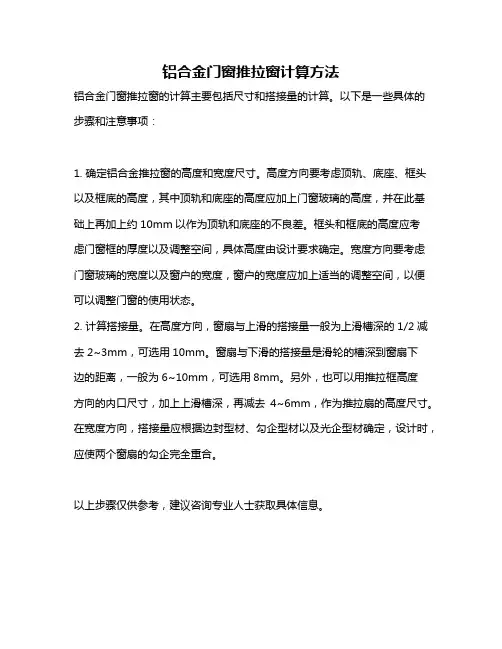 铝合金门窗推拉窗计算方法

铝合金门窗推拉窗的计算主要包括尺寸和搭接量的计算。以下是一些具体的步骤和注意事项：

1. 确定铝合金推拉窗的高度和宽度尺寸。高度方向要考虑顶轨、底座、框头以及框底的高度，其中顶轨和底座的高度应加上门窗玻璃的高度，并在此基础上再加上约 10mm 以作为顶轨和底座的不良差。框头和框底的高度应考虑门窗框的厚度以及调整空间，具体高度由设计要求确定。宽度方向要考虑门窗玻璃的宽度以及窗户的宽度，窗户的宽度应加上适当的调整空间，以便可以调整门窗的使用状态。
2. 计算搭接量。在高度方向，窗扇与上滑的搭接量一般为上滑槽深的 1/2 减去 2~3mm，可选用 10mm。窗扇与下滑的搭接量是滑轮的槽深到窗扇下边的距离，一般为 6~10mm，可选用 8mm。另外，也可以用推拉框高度方向的内口尺寸，加上上滑槽深，再减去 4~6mm，作为推拉扇的高度尺寸。在宽度方向，搭接量应根据边封型材、勾企型材以及光企型材确定，设计时，应使两个窗扇的勾企完全重合。

以上步骤仅供参考，建议咨询专业人士获取具体信息。